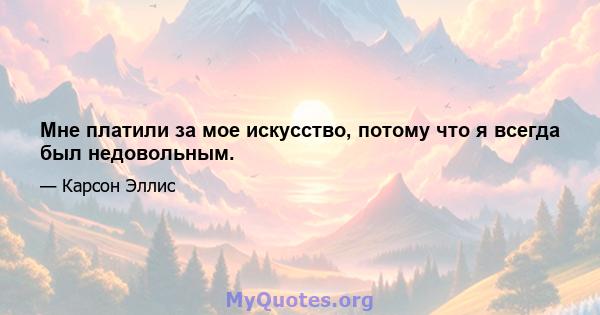 Мне платили за мое искусство, потому что я всегда был недовольным.

— Карсон Эллис

MyQuotes.org